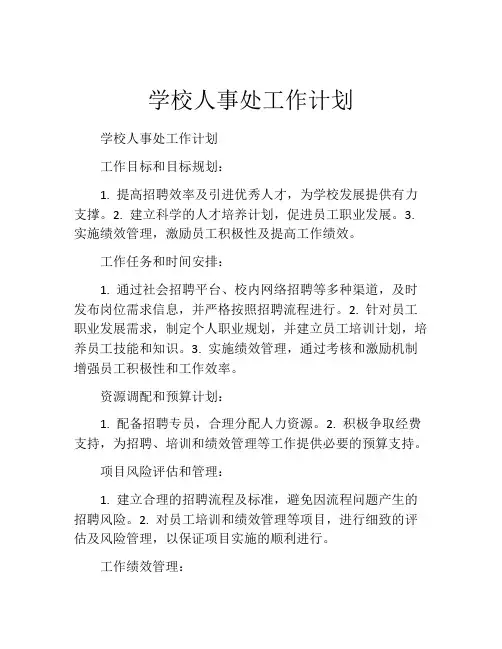 学校人事处工作计划

学校人事处工作计划

工作目标和目标规划：

1. 提高招聘效率及引进优秀人才，为学校发展提供有力支撑。2. 建立科学的人才培养计划，促进员工职业发展。3. 实施绩效管理，激励员工积极性及提高工作绩效。

工作任务和时间安排：

1. 通过社会招聘平台、校内网络招聘等多种渠道，及时发布岗位需求信息，并严格按照招聘流程进行。2. 针对员工职业发展需求，制定个人职业规划，并建立员工培训计划，培养员工技能和知识。3. 实施绩效管理，通过考核和激励机制增强员工积极性和工作效率。

资源调配和预算计划：

1. 配备招聘专员，合理分配人力资源。2. 积极争取经费支持，为招聘、培训和绩效管理等工作提供必要的预算支持。

项目风险评估和管理：

1. 建立合理的招聘流程及标准，避免因流程问题产生的招聘风险。2. 对员工培训和绩效管理等项目，进行细致的评估及风险管理，以保证项目实施的顺利进行。

工作绩效管理：